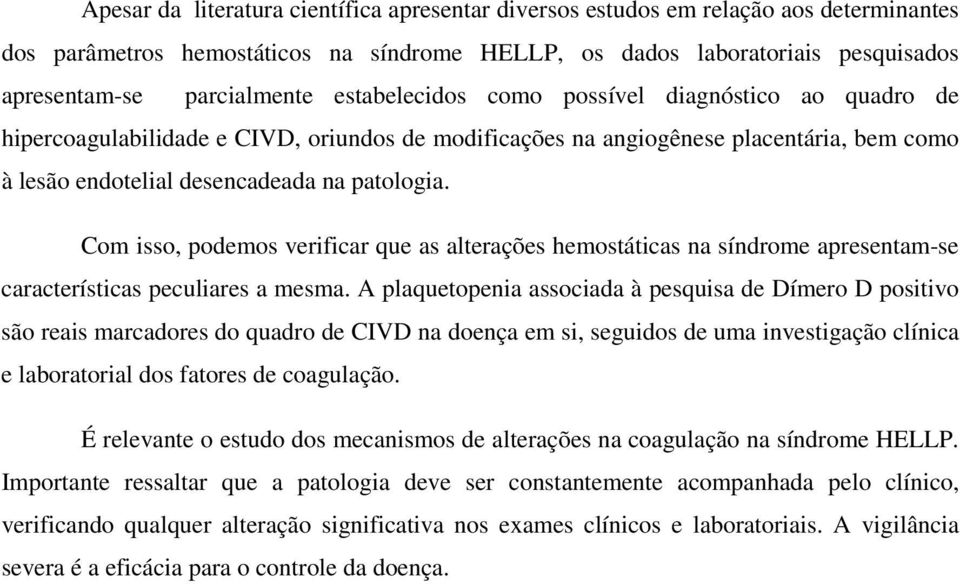 Apesar da literatura científica apresentar diversos estudos em relação aos determinantes dos parâmetros hemostáticos na síndrome HELLP, os dados laboratoriais pesquisados apresentam-se parcialmente estabelecidos como possível diagnóstico ao quadro de hipercoagulabilidade e CIVD, oriundos de modificações na angiogênese placentária, bem como à lesão endotelial desencadeada na patologia.

Com isso, podemos verificar que as alterações hemostáticas na síndrome apresentam-se características peculiares a mesma. A plaquetopenia associada à pesquisa de Dímero D positivo são reais marcadores do quadro de CIVD na doença em si, seguidos de uma investigação clínica e laboratorial dos fatores de coagulação.

É relevante o estudo dos mecanismos de alterações na coagulação na síndrome HELLP. Importante ressaltar que a patologia deve ser constantemente acompanhada pelo clínico, verificando qualquer alteração significativa nos exames clínicos e laboratoriais. A vigilância severa é a eficácia para o controle da doença.